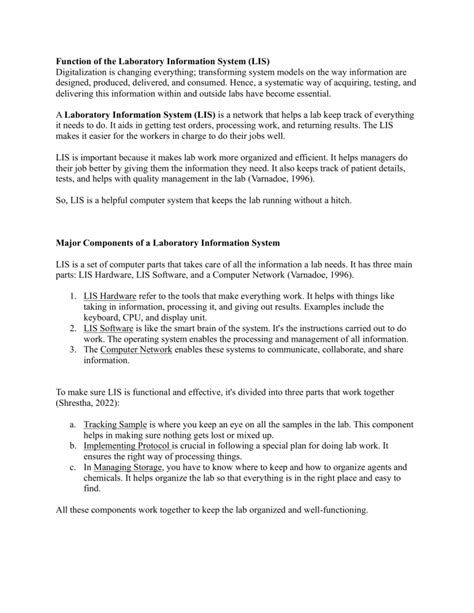 Function of the Laboratory Information System (LIS)
Digitalization is changing everything; transforming system models on the way information are designed, produced, delivered, and consumed. Hence, a systematic way of acquiring, testing, and delivering this information within and outside labs have become essential.

A Laboratory Information System (LIS) is a network that helps a lab keep track of everything it needs to do. It aids in getting test orders, processing work, and returning results. The LIS makes it easier for the workers in charge to do their jobs well.

LIS is important because it makes lab work more organized and efficient. It helps managers do their job better by giving them the information they need. It also keeps track of patient details, tests, and helps with quality management in the lab (Varnadoe, 1996).

So, LIS is a helpful computer system that keeps the lab running without a hitch.

Major Components of a Laboratory Information System

LIS is a set of computer parts that takes care of all the information a lab needs. It has three main parts: LIS Hardware, LIS Software, and a Computer Network (Varnadoe, 1996).

1. LIS Hardware refer to the tools that make everything work. It helps with things like taking in information, processing it, and giving out results. Examples include the keyboard, CPU, and display unit.
2. LIS Software is like the smart brain of the system. It's the instructions carried out to do work. The operating system enables the processing and management of all information.
3. The Computer Network enables these systems to communicate, collaborate, and share information.

To make sure LIS is functional and effective, it's divided into three parts that work together (Shrestha, 2022):

a. Tracking Sample is where you keep an eye on all the samples in the lab. This component helps in making sure nothing gets lost or mixed up.
b. Implementing Protocol is crucial in following a special plan for doing lab work. It ensures the right way of processing things.
c. In Managing Storage, you have to know where to keep and how to organize agents and chemicals. It helps organize the lab so that everything is in the right place and easy to find.

All these components work together to keep the lab organized and well-functioning.